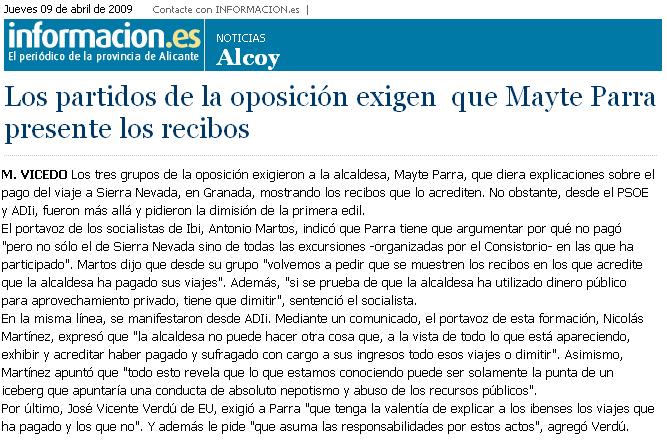 Jueves 09 de abril de 2009 Contacte con INFORMACION.es |

informacion.es
El periódico de la provincia de Alicante

NOTICIAS
Alcoy

Los partidos de la oposición exigen que Mayte Parra presente los recibos

M. VICEDO Los tres grupos de la oposición exigieron a la alcaldesa, Mayte Parra, que diera explicaciones sobre el pago del viaje a Sierra Nevada, en Granada, mostrando los recibos que lo acrediten. No obstante, desde el PSOE y ADIi, fueron más allá y pidieron la dimisión de la primera edil.
El portavoz de los socialistas de Ibi, Antonio Martos, indicó que Parra tiene que argumentar por qué no pagó "pero no sólo el de Sierra Nevada sino de todas las excursiones -organizadas por el Consistorio- en las que ha participado". Martos dijo que desde su grupo "volvemos a pedir que se muestren los recibos en los que acredite que la alcaldesa ha pagado sus viajes". Además, "si se prueba de que la alcaldesa ha utilizado dinero público para aprovechamiento privado, tiene que dimitir", sentenció el socialista.
En la misma línea, se manifestaron desde ADIi. Mediante un comunicado, el portavoz de esta formación, Nicolás Martínez, expresó que "la alcaldesa no puede hacer otra cosa que, a la vista de todo lo que está apareciendo, exhibir y acreditar haber pagado y sufragado con cargo a sus ingresos todo esos viajes o dimitir". Asimismo, Martínez apuntó que "todo esto revela que lo que estamos conociendo puede ser solamente la punta de un iceberg que apuntaría una conducta de absoluto nepotismo y abuso de los recursos públicos".
Por último, José Vicente Verdú de EU, exigió a Parra "que tenga la valentía de explicar a los ibenses los viajes que ha pagado y los que no". Y además le pide "que asuma las responsabilidades por estos actos", agregó Verdú.